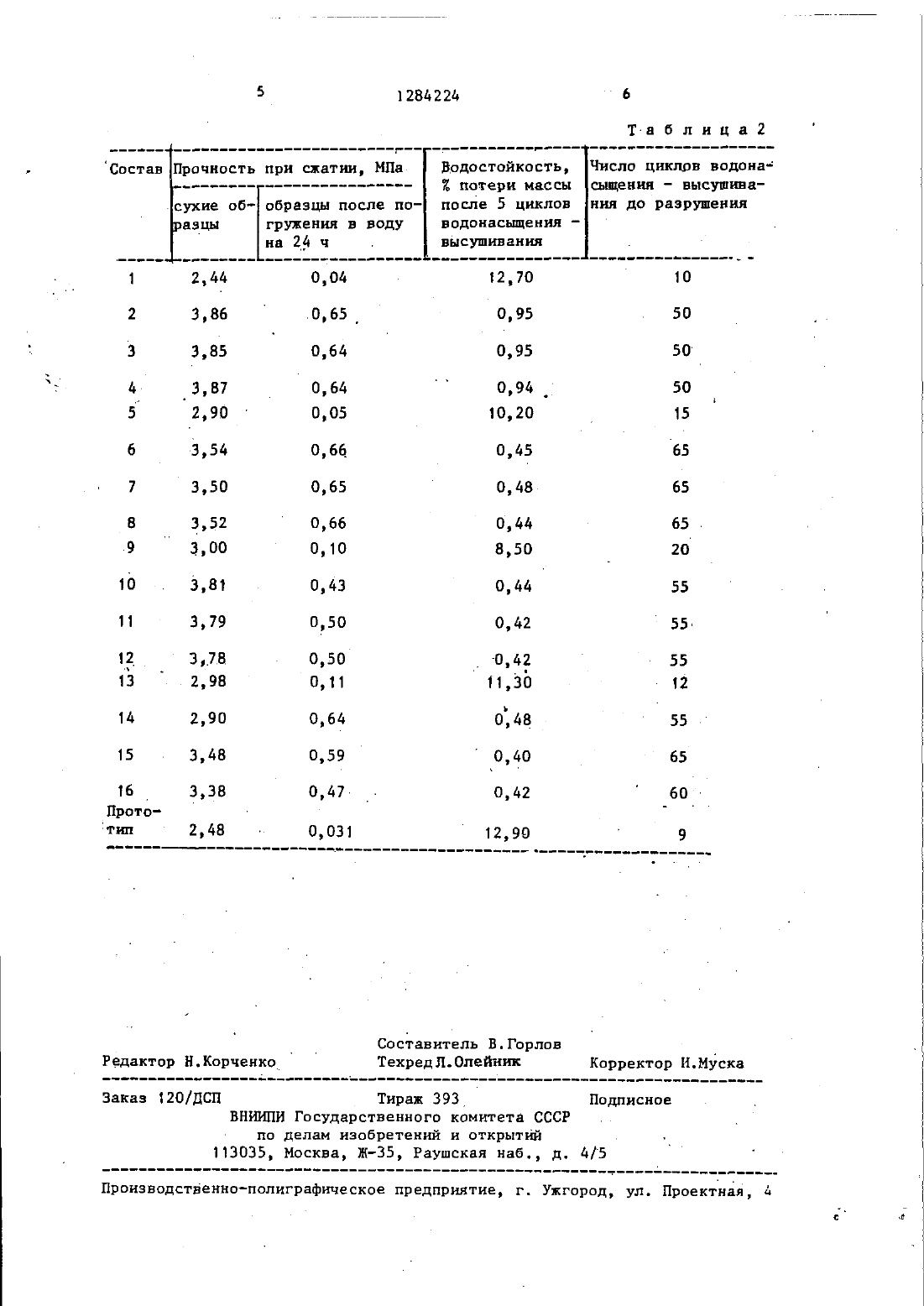 5 1284224 6

Таблица 2

| Состав | Прочность при сжатии, МПа: сухие образцы | Прочность при сжатии, МПа: образцы после погружения в воду на 24 ч | Водостойкость, % потери массы после 5 циклов водонасыщения - высушивания | Число циклов водонасыщения - высушивания до разрушения |
|---|---|---|---|---|
| 1 | 2,44 | 0,04 | 12,70 | 10 |
| 2 | 3,86 | 0,65 | 0,95 | 50 |
| 3 | 3,85 | 0,64 | 0,95 | 50 |
| 4 | 3,87 | 0,64 | 0,94 | 50 |
| 5 | 2,90 | 0,05 | 10,20 | 15 |
| 6 | 3,54 | 0,66 | 0,45 | 65 |
| 7 | 3,50 | 0,65 | 0,48 | 65 |
| 8 | 3,52 | 0,66 | 0,44 | 65 |
| 9 | 3,00 | 0,10 | 8,50 | 20 |
| 10 | 3,81 | 0,43 | 0,44 | 55 |
| 11 | 3,79 | 0,50 | 0,42 | 55 |
| 12 | 3,78 | 0,50 | 0,42 | 55 |
| 13 | 2,98 | 0,11 | 11,30 | 12 |
| 14 | 2,90 | 0,64 | 0,48 | 55 |
| 15 | 3,48 | 0,59 | 0,40 | 65 |
| 16 | 3,38 | 0,47 | 0,42 | 60 |
| Прототип | 2,48 | 0,031 | 12,90 | 9 |

Редактор Н.Корченко
Составитель В.Горлов
Техред Л.Олейник
Корректор И.Муска

Заказ 120/ДСП Тираж 393 Подписное
ВНИИПИ Государственного комитета СССР
по делам изобретений и открытий
113035, Москва, Ж-35, Раушская наб., д. 4/5

Производственно-полиграфическое предприятие, г. Ужгород, ул. Проектная, 4